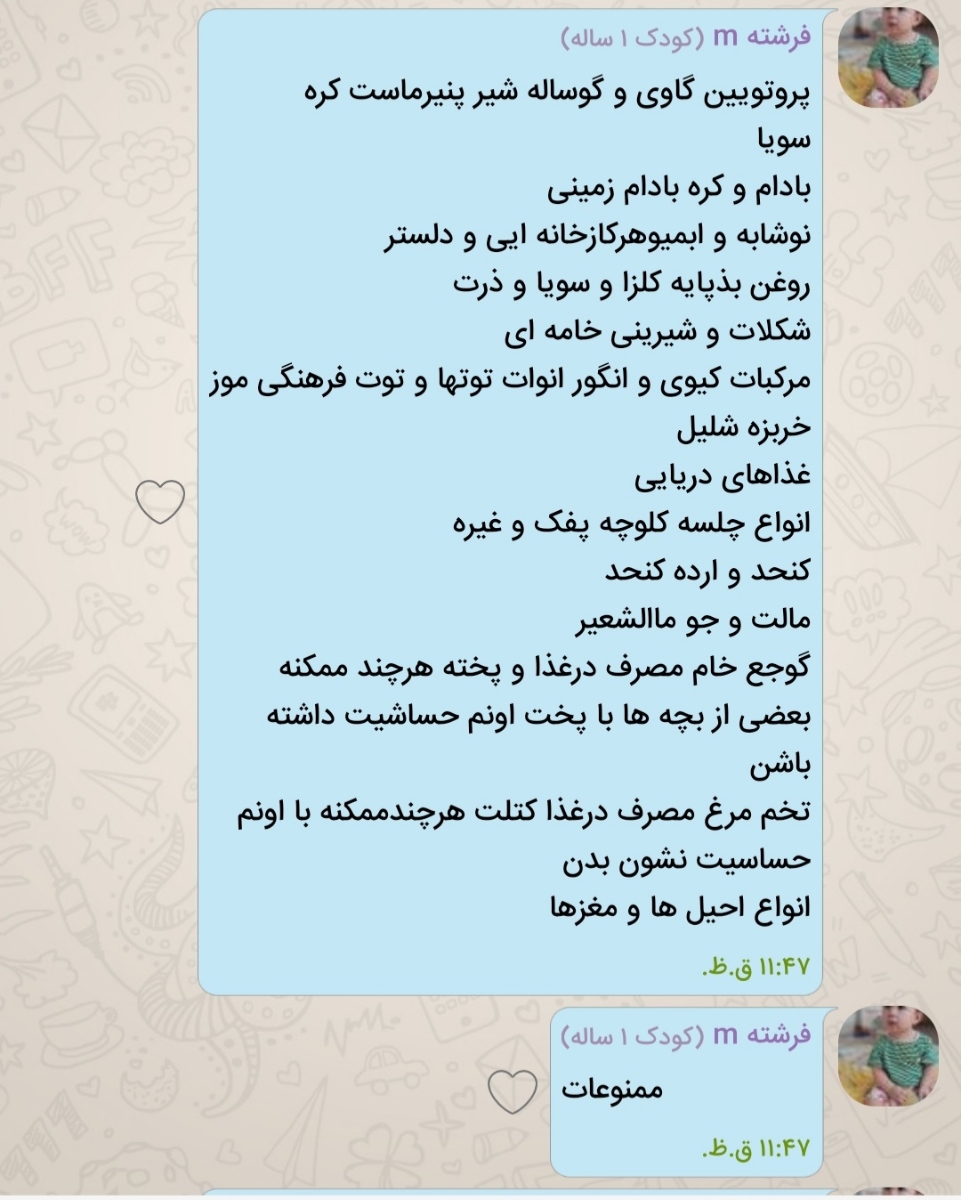 فرشته m (کودک ۱ ساله)
پروتویین گاوی و گوساله شیر پنیرماست کره
سویا
بادام و کره بادام زمینی
نوشابه و ابمیوهرکازخانه ایی و دلستر
روغن بذپایه کلزا و سویا و ذرت
شکلات و شیرینی خامه ای
مرکبات کیوی و انگور انوات توتها و توت فرهنگی موز
خربزه شلیل
غذاهای دریایی
انواع چلسه کلوچه پفک و غیره
کنحد و ارده کنحد
مالت و جو ماالشعیر
گوجع خام مصرف درغذا و پخته هرچند ممکنه
بعضی از بچه ها با پخت اونم حساشیت داشته
باشن
تخم مرغ مصرف درغذا کتلت هرچندممکنه با اونم
حساسیت نشون بدن
انواع احیل ها و مغزها
۱۱:۴۷ ق.ظ.

فرشته m (کودک ۱ ساله)
ممنوعات
۱۱:۴۷ ق.ظ.